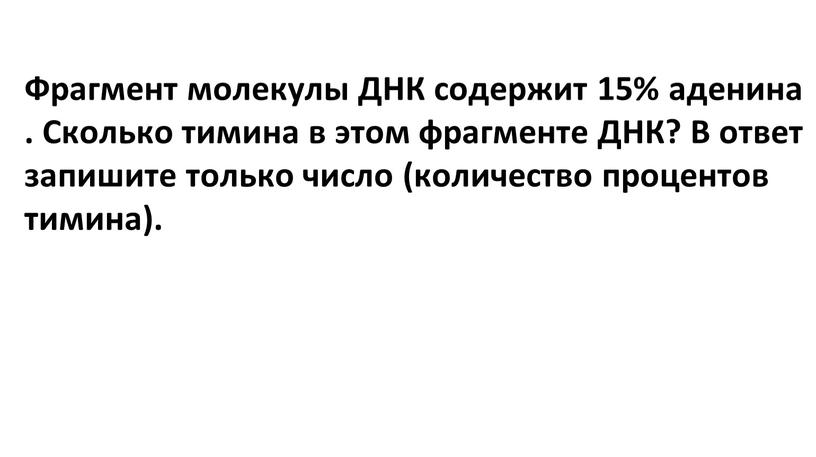 Фрагмент молекулы ДНК содержит 15% аденина . Сколько тимина в этом фрагменте ДНК? В ответ запишите только число (количество процентов тимина).